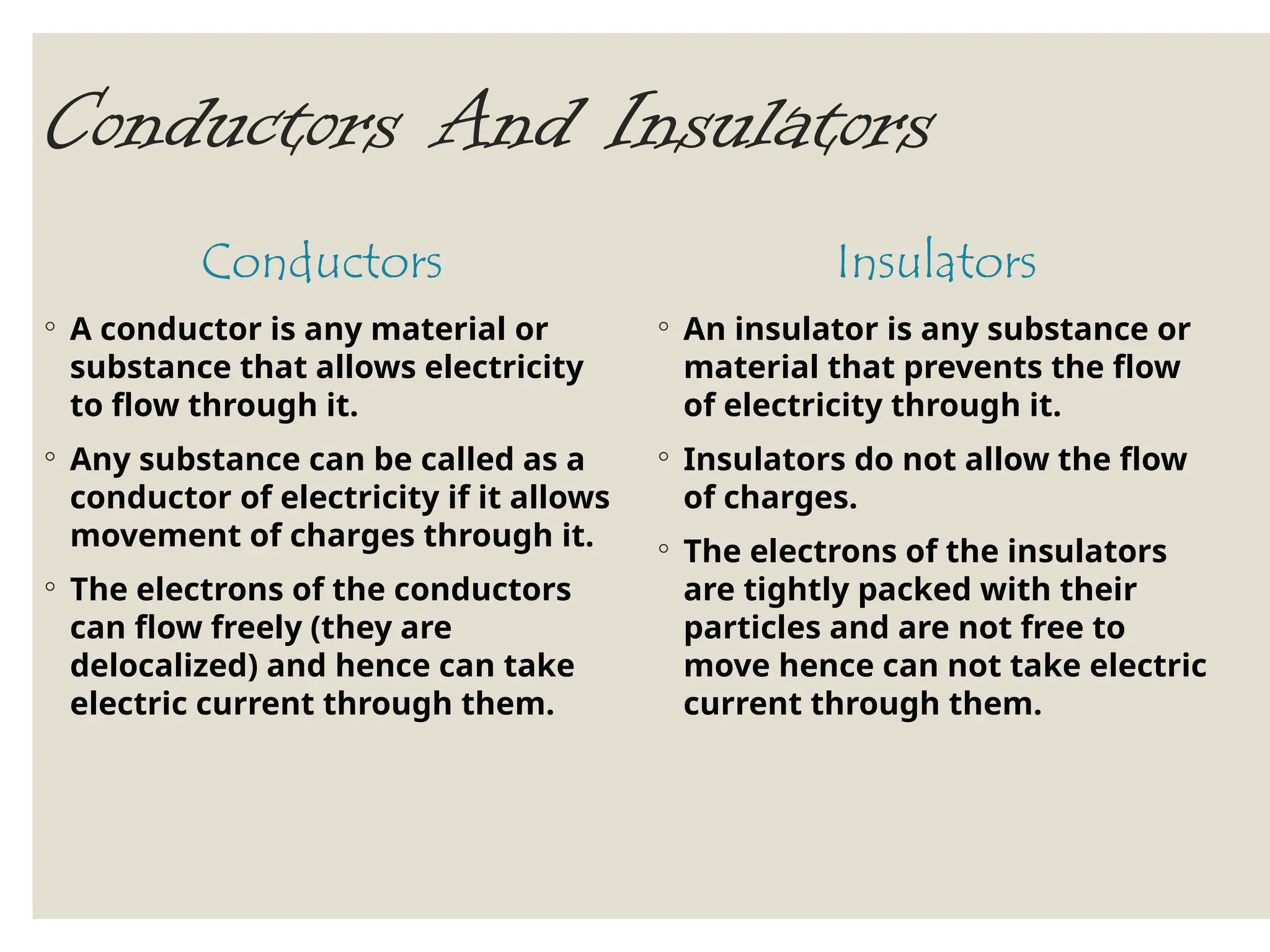 Conductors And Insulators

Conductors

◦ A conductor is any material or substance that allows electricity to flow through it.

◦ Any substance can be called as a conductor of electricity if it allows movement of charges through it.

◦ The electrons of the conductors can flow freely (they are delocalized) and hence can take electric current through them.

Insulators

◦ An insulator is any substance or material that prevents the flow of electricity through it.

◦ Insulators do not allow the flow of charges.

◦ The electrons of the insulators are tightly packed with their particles and are not free to move hence can not take electric current through them.